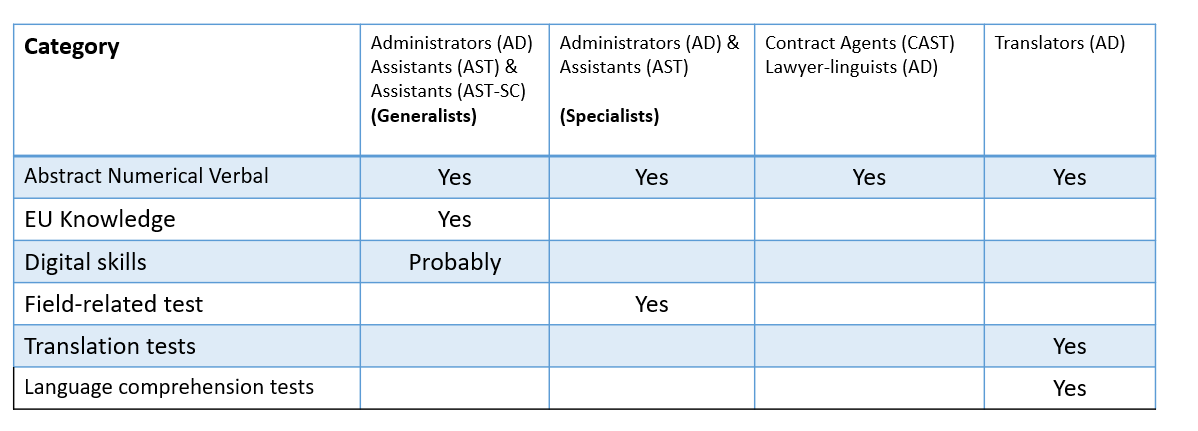 | Category | Administrators (AD) Assistants (AST) & Assistants (AST-SC) (Generalists) | Administrators (AD) & Assistants (AST) (Specialists) | Contract Agents (CAST) Lawyer-linguists (AD) | Translators (AD) |
|---|---|---|---|---|
| Abstract Numerical Verbal | Yes | Yes | Yes | Yes |
| EU Knowledge | Yes | | | |
| Digital skills | Probably | | | |
| Field-related test | | Yes | | |
| Translation tests | | | | Yes |
| Language comprehension tests | | | | Yes |